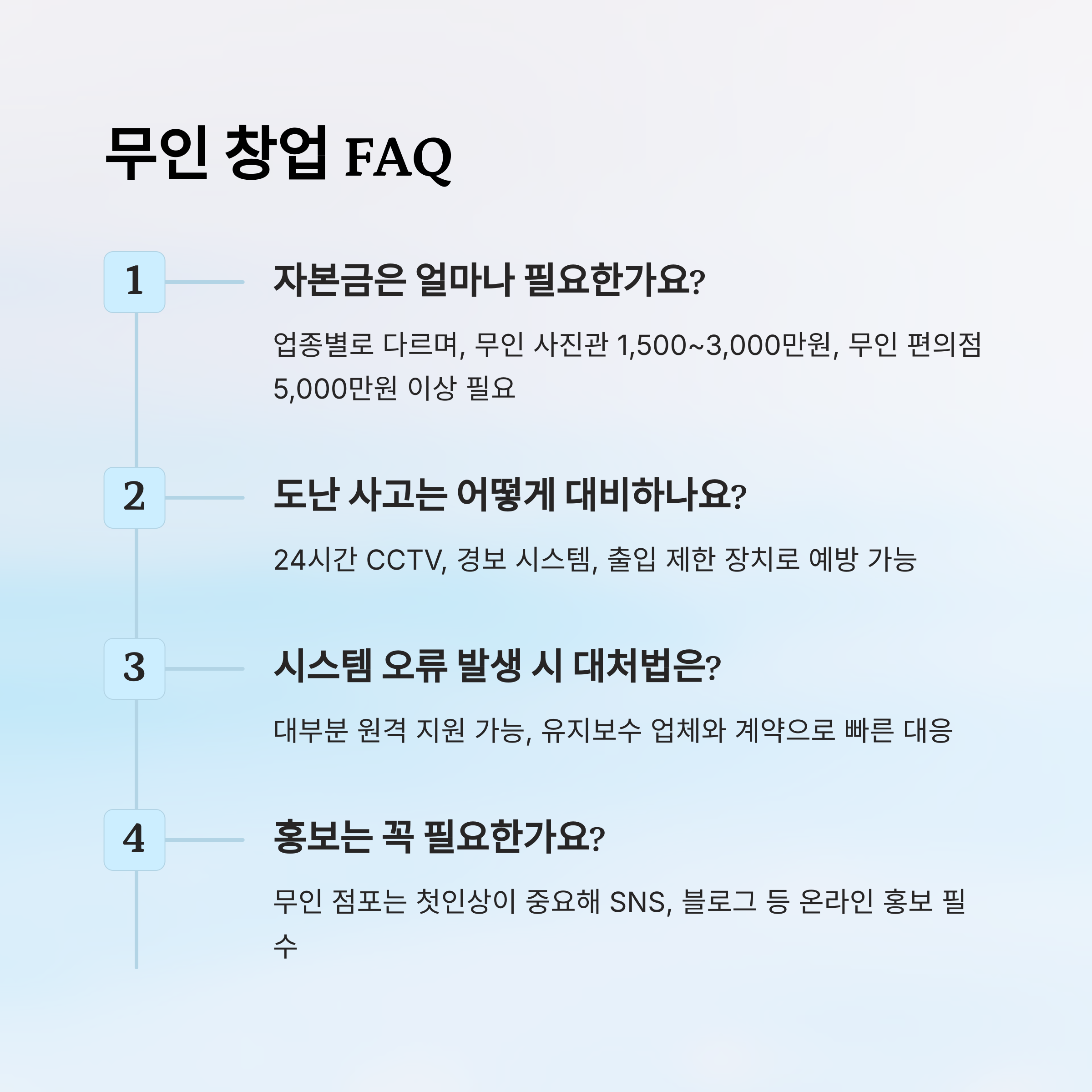 무인 창업 FAQ

1

자본금은 얼마나 필요한가요?

업종별로 다르며, 무인 사진관 1,500~3,000만원, 무인 편의점 5,000만원 이상 필요

2

도난 사고는 어떻게 대비하나요?

24시간 CCTV, 경보 시스템, 출입 제한 장치로 예방 가능

3

시스템 오류 발생 시 대처법은?

대부분 원격 지원 가능, 유지보수 업체와 계약으로 빠른 대응

4

홍보는 꼭 필요한가요?

무인 점포는 첫인상이 중요해 SNS, 블로그 등 온라인 홍보 필수